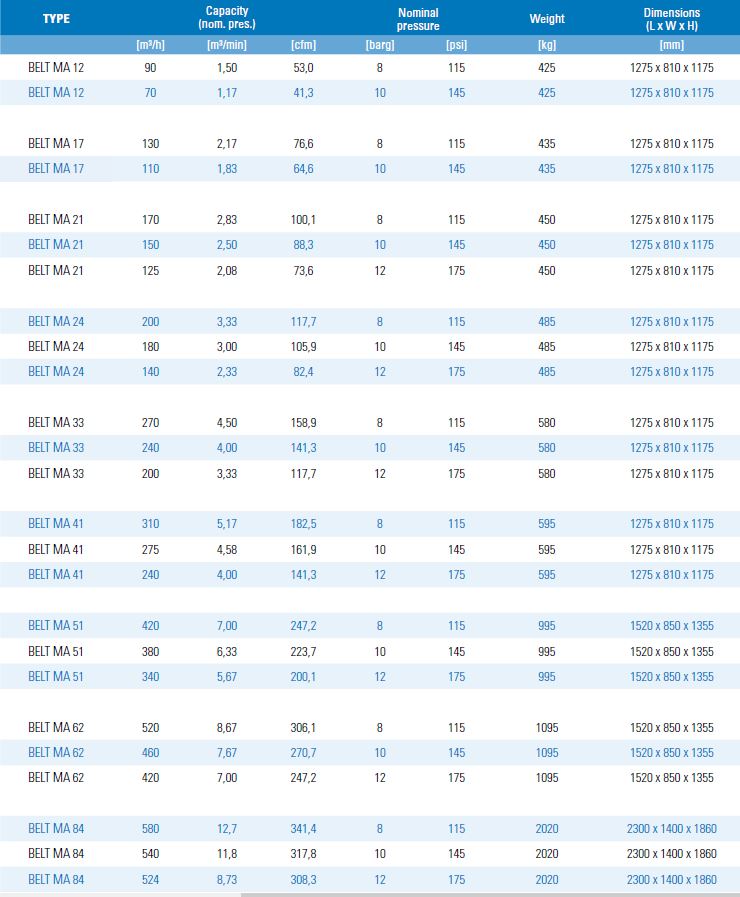 | TYPE | Capacity (nom. pres.) | | | Nominal pressure | | Weight | Dimensions (L x W x H) |
|---|---|---|---|---|---|---|---|
| | [m³/h] | [m³/min] | [cfm] | [barg] | [psi] | [kg] | [mm] |
| BELT MA 12 | 90 | 1,50 | 53,0 | 8 | 115 | 425 | 1275 x 810 x 1175 |
| BELT MA 12 | 70 | 1,17 | 41,3 | 10 | 145 | 425 | 1275 x 810 x 1175 |
| BELT MA 17 | 130 | 2,17 | 76,6 | 8 | 115 | 435 | 1275 x 810 x 1175 |
| BELT MA 17 | 110 | 1,83 | 64,6 | 10 | 145 | 435 | 1275 x 810 x 1175 |
| BELT MA 21 | 170 | 2,83 | 100,1 | 8 | 115 | 450 | 1275 x 810 x 1175 |
| BELT MA 21 | 150 | 2,50 | 88,3 | 10 | 145 | 450 | 1275 x 810 x 1175 |
| BELT MA 21 | 125 | 2,08 | 73,6 | 12 | 175 | 450 | 1275 x 810 x 1175 |
| BELT MA 24 | 200 | 3,33 | 117,7 | 8 | 115 | 485 | 1275 x 810 x 1175 |
| BELT MA 24 | 180 | 3,00 | 105,9 | 10 | 145 | 485 | 1275 x 810 x 1175 |
| BELT MA 24 | 140 | 2,33 | 82,4 | 12 | 175 | 485 | 1275 x 810 x 1175 |
| BELT MA 33 | 270 | 4,50 | 158,9 | 8 | 115 | 580 | 1275 x 810 x 1175 |
| BELT MA 33 | 240 | 4,00 | 141,3 | 10 | 145 | 580 | 1275 x 810 x 1175 |
| BELT MA 33 | 200 | 3,33 | 117,7 | 12 | 175 | 580 | 1275 x 810 x 1175 |
| BELT MA 41 | 310 | 5,17 | 182,5 | 8 | 115 | 595 | 1275 x 810 x 1175 |
| BELT MA 41 | 275 | 4,58 | 161,9 | 10 | 145 | 595 | 1275 x 810 x 1175 |
| BELT MA 41 | 240 | 4,00 | 141,3 | 12 | 175 | 595 | 1275 x 810 x 1175 |
| BELT MA 51 | 420 | 7,00 | 247,2 | 8 | 115 | 995 | 1520 x 850 x 1355 |
| BELT MA 51 | 380 | 6,33 | 223,7 | 10 | 145 | 995 | 1520 x 850 x 1355 |
| BELT MA 51 | 340 | 5,67 | 200,1 | 12 | 175 | 995 | 1520 x 850 x 1355 |
| BELT MA 62 | 520 | 8,67 | 306,1 | 8 | 115 | 1095 | 1520 x 850 x 1355 |
| BELT MA 62 | 460 | 7,67 | 270,7 | 10 | 145 | 1095 | 1520 x 850 x 1355 |
| BELT MA 62 | 420 | 7,00 | 247,2 | 12 | 175 | 1095 | 1520 x 850 x 1355 |
| BELT MA 84 | 580 | 12,7 | 341,4 | 8 | 115 | 2020 | 2300 x 1400 x 1860 |
| BELT MA 84 | 540 | 11,8 | 317,8 | 10 | 145 | 2020 | 2300 x 1400 x 1860 |
| BELT MA 84 | 524 | 8,73 | 308,3 | 12 | 175 | 2020 | 2300 x 1400 x 1860 |